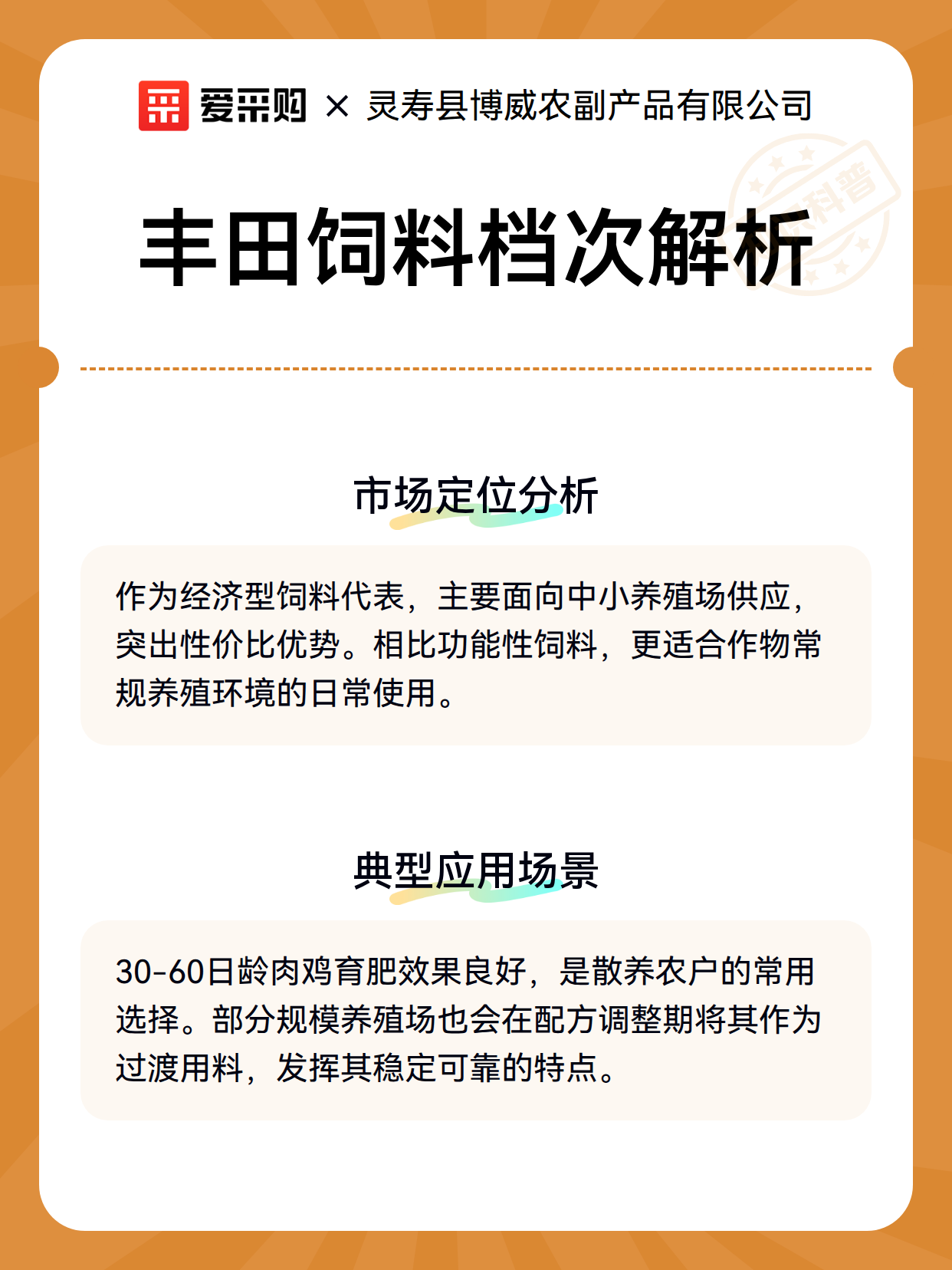 爱采购 × 灵寿县博威农副产品有限公司

科普

丰田饲料档次解析

市场定位分析

作为经济型饲料代表，主要面向中小养殖场供应，突出性价比优势。相比功能性饲料，更适合作物常规养殖环境的日常使用。

典型应用场景

30-60日龄肉鸡育肥效果良好，是散养农户的常用选择。部分规模养殖场也会在配方调整期将其作为过渡用料，发挥其稳定可靠的特点。